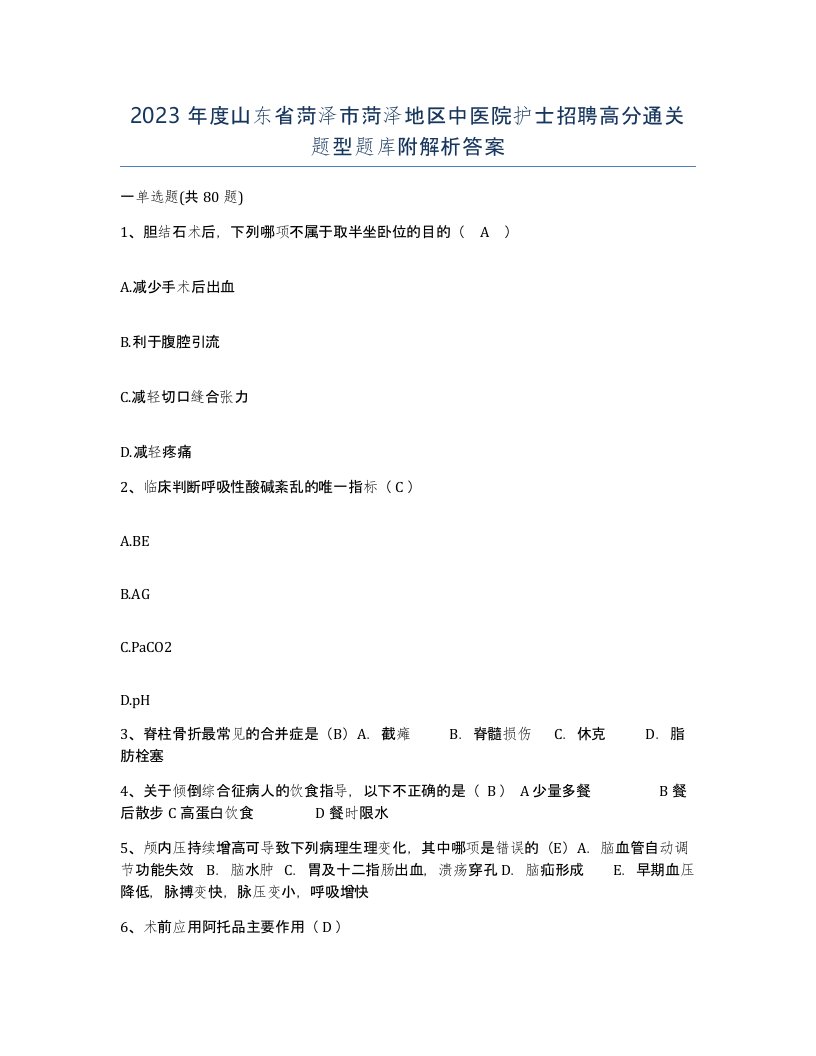 2023 年度山东省菏泽市菏泽地区中医院护士招聘高分通关题型题库附解析答案

一单选题(共 80 题)

1、胆结石术后，下列哪项不属于取半坐卧位的目的（　A　）

A.减少手术后出血

B.利于腹腔引流

C.减轻切口缝合张力

D.减轻疼痛

2、临床判断呼吸性酸碱紊乱的唯一指标（ C ）

A.BE

B.AG

C.PaCO2

D.pH

3、脊柱骨折最常见的合并症是（B）A. 截瘫　　B. 脊髓损伤　　C. 休克　　D. 脂肪栓塞

4、关于倾倒综合征病人的饮食指导，以下不正确的是（ B ） A 少量多餐　　　B 餐后散步 C 高蛋白饮食　　　D 餐时限水

5、颅内压持续增高可导致下列病理生理变化，其中哪项是错误的（E）A. 脑血管自动调节功能失效 B. 脑水肿 C. 胃及十二指肠出血，溃疡穿孔 D. 脑疝形成　　E. 早期血压降低，脉搏变快，脉压变小，呼吸增快

6、术前应用阿托品主要作用（ D ）